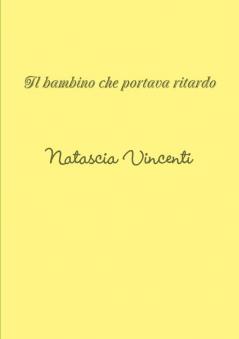 Il bambino che portava ritardo

Natascia Vincenti